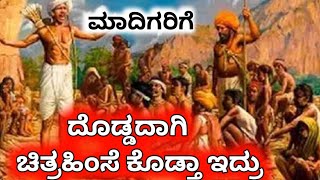 ಮಾದಿಗರಿಗೆ

ದೊಡ್ಡದಾಗಿ
ಚಿತ್ರಹಿಂಸೆ ಕೊಡ್ತಾ ಇದ್ರು